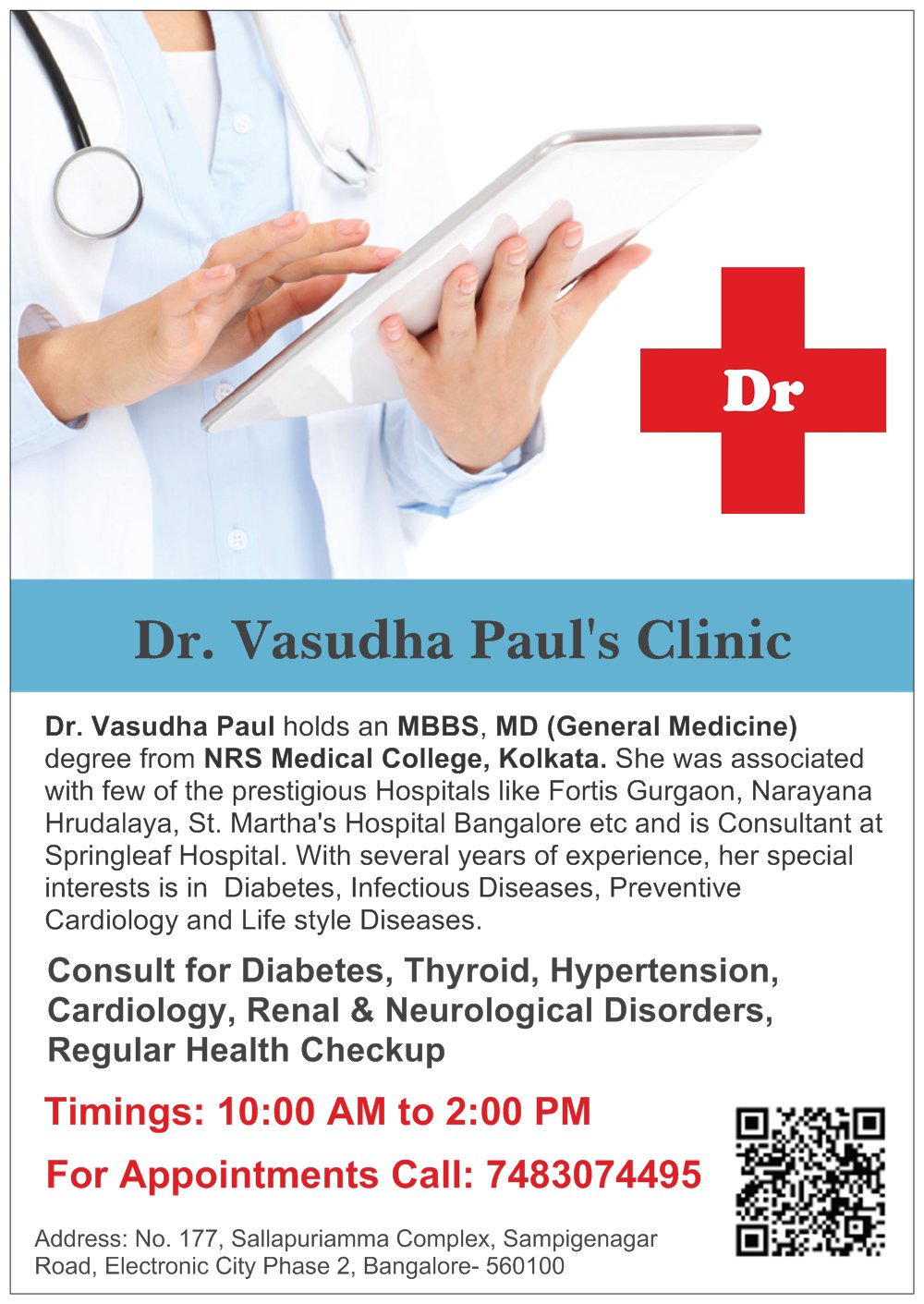 Dr

Dr. Vasudha Paul's Clinic

Dr. Vasudha Paul holds an MBBS, MD (General Medicine) degree from NRS Medical College, Kolkata. She was associated with few of the prestigious Hospitals like Fortis Gurgaon, Narayana Hrudalaya, St. Martha's Hospital Bangalore etc and is Consultant at Springleaf Hospital. With several years of experience, her special interests is in Diabetes, Infectious Diseases, Preventive Cardiology and Life style Diseases.

Consult for Diabetes, Thyroid, Hypertension, Cardiology, Renal & Neurological Disorders, Regular Health Checkup

Timings: 10:00 AM to 2:00 PM

For Appointments Call: 7483074495

Address: No. 177, Sallapuriamma Complex, Sampigenagar Road, Electronic City Phase 2, Bangalore- 560100